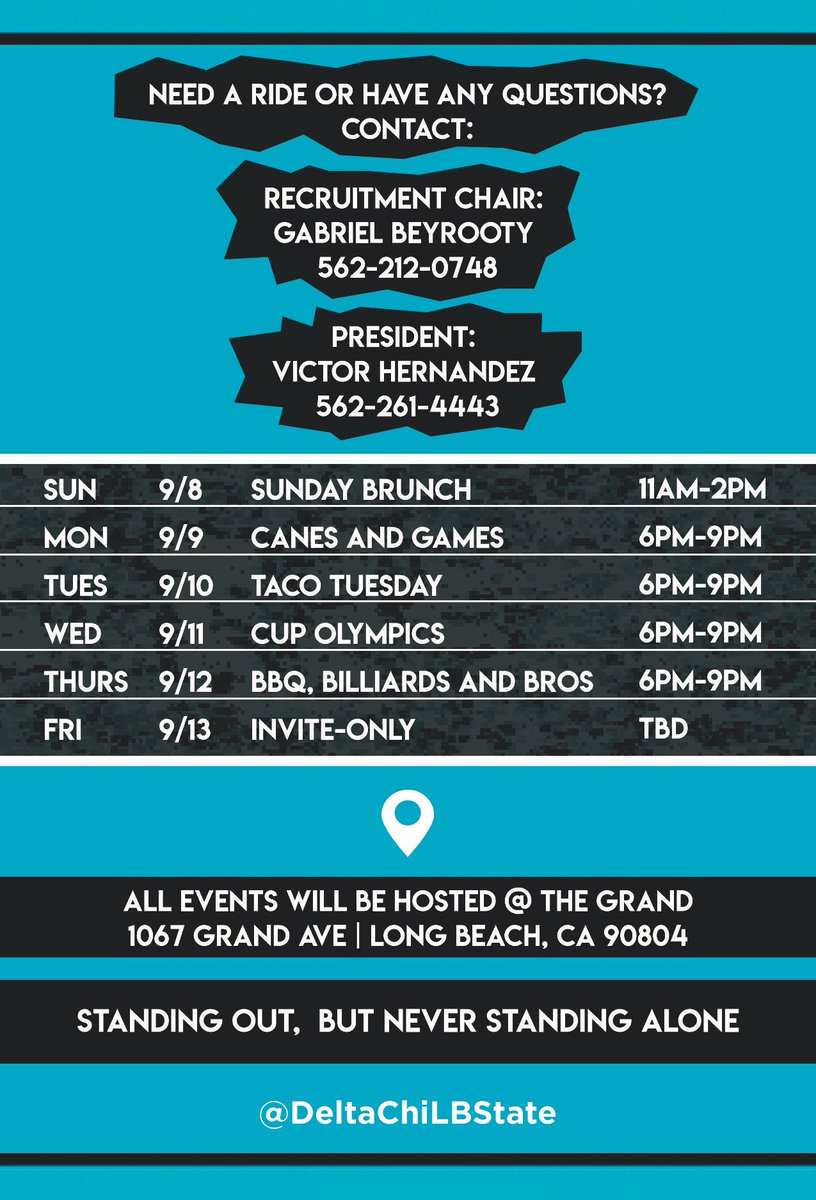 NEED A RIDE OR HAVE ANY QUESTIONS?
CONTACT:

RECRUITMENT CHAIR:
GABRIEL BEYROOTY
562-212-0748

PRESIDENT:
VICTOR HERNANDEZ
562-261-4443

| SUN | 9/8 | SUNDAY BRUNCH | 11AM-2PM |
|---|---|---|---|
| MON | 9/9 | CANES AND GAMES | 6PM-9PM |
| TUES | 9/10 | TACO TUESDAY | 6PM-9PM |
| WED | 9/11 | CUP OLYMPICS | 6PM-9PM |
| THURS | 9/12 | BBQ, BILLIARDS AND BROS | 6PM-9PM |
| FRI | 9/13 | INVITE-ONLY | TBD |

ALL EVENTS WILL BE HOSTED @ THE GRAND
1067 GRAND AVE | LONG BEACH, CA 90804

STANDING OUT, BUT NEVER STANDING ALONE

@DeltaChiLBState